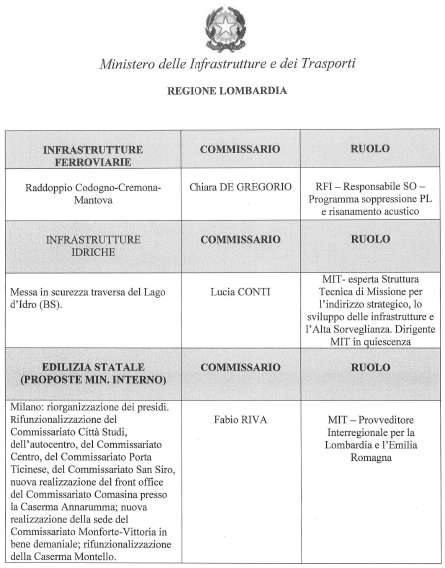 Ministero delle Infrastrutture e dei Trasporti

REGIONE LOMBARDIA

| INFRASTRUTTURE FERROVIARIE | COMMISSARIO | RUOLO |
|---|---|---|
| Raddoppio Codogno-Cremona-Mantova | Chiara DE GREGORIO | RFI – Responsabile SO – Programma soppressione PL e risanamento acustico |
| INFRASTRUTTURE IDRICHE | COMMISSARIO | RUOLO |
| Messa in scurezza traversa del Lago d'Idro (BS). | Lucia CONTI | MIT- esperta Struttura Tecnica di Missione per l'indirizzo strategico, lo sviluppo delle infrastrutture e l'Alta Sorveglianza. Dirigente MIT in quiescenza |
| EDILIZIA STATALE (PROPOSTE MIN. INTERNO) | COMMISSARIO | RUOLO |
| Milano: riorganizzazione dei presidi. Rifunzionalizzazione del Commissariato Città Studi, dell'autocentro, del Commissariato Centro, del Commissariato Porta Ticinese, del Commissariato San Siro, nuova realizzazione del front office del Commissariato Comasina presso la Caserma Annarumma; nuova realizzazione della sede del Commissariato Monforte-Vittoria in bene demaniale; rifunzionalizzazione della Caserma Montello. | Fabio RIVA | MIT – Provveditore Interregionale per la Lombardia e l'Emilia Romagna |